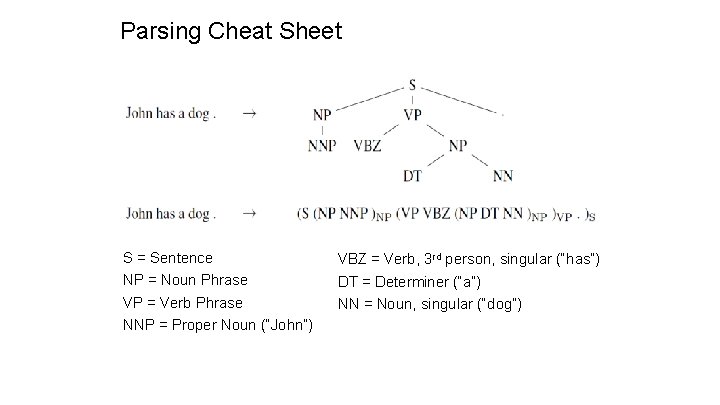 Parsing Cheat Sheet

John has a dog . →

S
NP VP .
NNP VBZ NP
DT NN

John has a dog . → (S (NP NNP )$_{NP}$ (VP VBZ (NP DT NN )$_{NP}$ )$_{VP}$ . )$_{S}$

S = Sentence
NP = Noun Phrase
VP = Verb Phrase
NNP = Proper Noun ("John")

VBZ = Verb, 3$^{rd}$ person, singular ("has")
DT = Determiner ("a")
NN = Noun, singular ("dog")